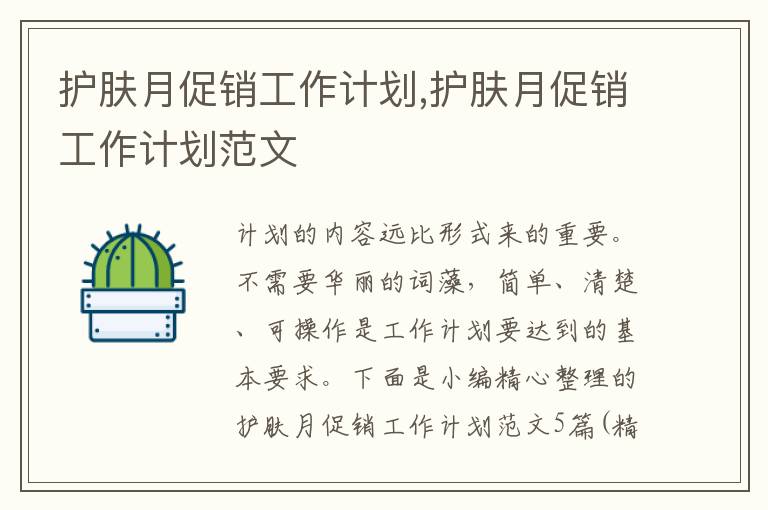 护肤月促销工作计划,护肤月促销工作计划范文

计划的内容远比形式来的重要。不需要华丽的词藻，简单、清楚、可操作是工作计划要达到的基本要求。下面是小编精心整理的护肤月促销工作计划范文5篇(精